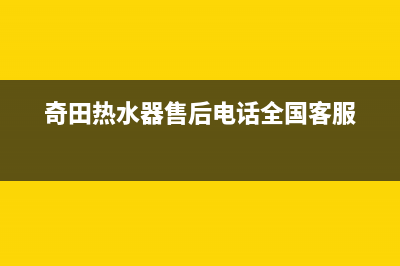 奇田热水器售后电话全国客服